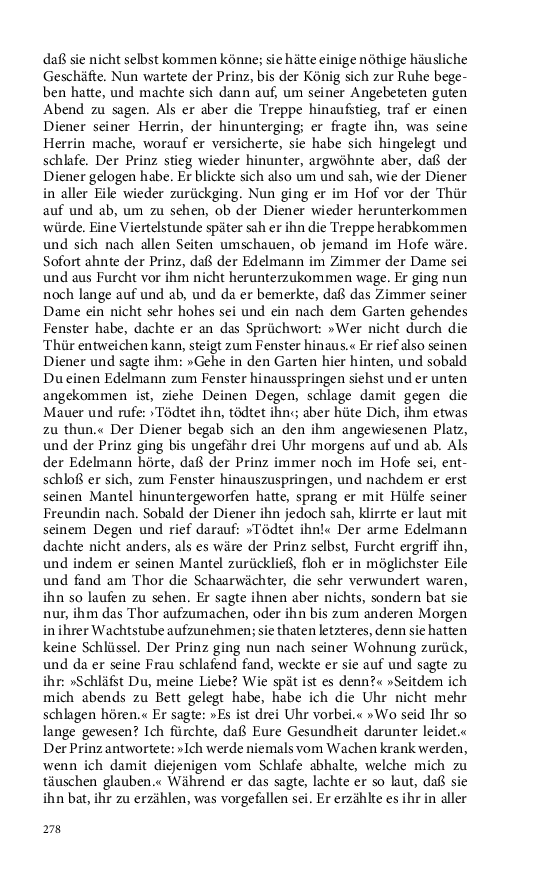 daß sie nicht selbst kommen könne; sie hätte einige nöthige häusliche Geschäfte. Nun wartete der Prinz, bis der König sich zur Ruhe begeben hatte, und machte sich dann auf, um seiner Angebeteten guten Abend zu sagen. Als er aber die Treppe hinaufstieg, traf er einen Diener seiner Herrin, der hinunterging; er fragte ihn, was seine Herrin mache, worauf er versicherte, sie habe sich hingelegt und schlafe. Der Prinz stieg wieder hinunter, argwöhnte aber, daß der Diener gelogen habe. Er blickte sich also um und sah, wie der Diener in aller Eile wieder zurückging. Nun ging er im Hof vor der Thür auf und ab, um zu sehen, ob der Diener wieder herunterkommen würde. Eine Viertelstunde später sah er ihn die Treppe herabkommen und sich nach allen Seiten umschauen, ob jemand im Hofe wäre. Sofort ahnte der Prinz, daß der Edelmann im Zimmer der Dame sei und aus Furcht vor ihm nicht herunterzukommen wage. Er ging nun noch lange auf und ab, und da er bemerkte, daß das Zimmer seiner Dame ein nicht sehr hohes sei und ein nach dem Garten gehendes Fenster habe, dachte er an das Sprüchwort: »Wer nicht durch die Thür entweichen kann, steigt zum Fenster hinaus.« Er rief also seinen Diener und sagte ihm: »Gehe in den Garten hier hinten, und sobald Du einen Edelmann zum Fenster hinausspringen siehst und er unten angekommen ist, ziehe Deinen Degen, schlage damit gegen die Mauer und rufe: ›Tödtet ihn, tödtet ihn‹; aber hüte Dich, ihm etwas zu thun.« Der Diener begab sich an den ihm angewiesenen Platz, und der Prinz ging bis ungefähr drei Uhr morgens auf und ab. Als der Edelmann hörte, daß der Prinz immer noch im Hofe sei, entschloß er sich, zum Fenster hinauszuspringen, und nachdem er erst seinen Mantel hinuntergeworfen hatte, sprang er mit Hülfe seiner Freundin nach. Sobald der Diener ihn jedoch sah, klirrte er laut mit seinem Degen und rief darauf: »Tödtet ihn!« Der arme Edelmann dachte nicht anders, als es wäre der Prinz selbst, Furcht ergriff ihn, und indem er seinen Mantel zurückließ, floh er in möglichster Eile und fand am Thor die Schaarwächter, die sehr verwundert waren, ihn so laufen zu sehen. Er sagte ihnen aber nichts, sondern bat sie nur, ihm das Thor aufzumachen, oder ihn bis zum anderen Morgen in ihrer Wachtstube aufzunehmen; sie thaten letzteres, denn sie hatten keine Schlüssel. Der Prinz ging nun nach seiner Wohnung zurück, und da er seine Frau schlafend fand, weckte er sie auf und sagte zu ihr: »Schläfst Du, meine Liebe? Wie spät ist es denn?« »Seitdem ich mich abends zu Bett gelegt habe, habe ich die Uhr nicht mehr schlagen hören.« Er sagte: »Es ist drei Uhr vorbei.« »Wo seid Ihr so lange gewesen? Ich fürchte, daß Eure Gesundheit darunter leidet.« Der Prinz antwortete: »Ich werde niemals vom Wachen krank werden, wenn ich damit diejenigen vom Schlafe abhalte, welche mich zu täuschen glauben.« Während er das sagte, lachte er so laut, daß sie ihn bat, ihr zu erzählen, was vorgefallen sei. Er erzählte es ihr in aller

278